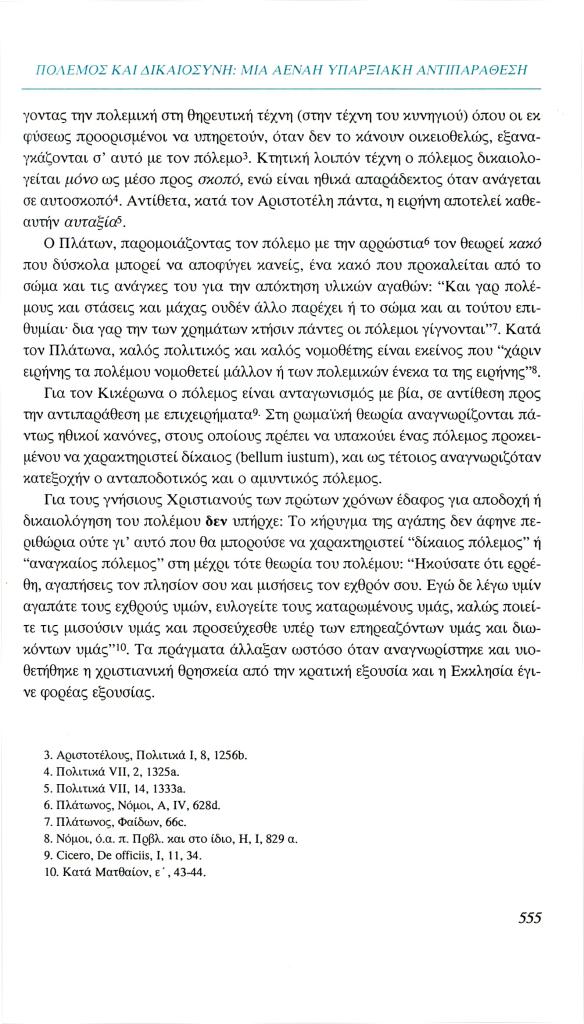 ΠΟΛΕΜΟΣ ΚΑΙ ΔΙΚΑΙΟΣΥΝΗ: ΜΙΑ ΑΕΝΑΗ ΥΠΑΡΞΙΑΚΗ ΑΝΤΙΠΑΡΑΘΕΣΗ

γοντας την πολεμική στη θηρευτική τέχνη (στην τέχνη του κυνηγιού) όπου οι εκ φύσεως προορισμένοι να υπηρετούν, όταν δεν το κάνουν οικειοθελώς, εξαναγκάζονται σ' αυτό με τον πόλεμο$^3$. Κτητική λοιπόν τέχνη ο πόλεμος δικαιολογείται μόνο ως μέσο προς σκοπό, ενώ είναι ηθικά απαράδεκτος όταν ανάγεται σε αυτοσκοπό$^4$. Αντίθετα, κατά τον Αριστοτέλη πάντα, η ειρήνη αποτελεί καθεαυτήν αυταξία$^5$.

Ο Πλάτων, παρομοιάζοντας τον πόλεμο με την αρρώστια$^6$ τον θεωρεί κακό που δύσκολα μπορεί να αποφύγει κανείς, ένα κακό που προκαλείται από το σώμα και τις ανάγκες του για την απόκτηση υλικών αγαθών: "Και γαρ πολέμους και στάσεις και μάχας ουδέν άλλο παρέχει ή το σώμα και αι τούτου επιθυμίαι· δια γαρ την των χρημάτων κτήσιν πάντες οι πόλεμοι γίγνονται"$^7$. Κατά τον Πλάτωνα, καλός πολιτικός και καλός νομοθέτης είναι εκείνος που "χάριν ειρήνης τα πολέμου νομοθετεί μάλλον ή των πολεμικών ένεκα τα της ειρήνης"$^8$.

Για τον Κικέρωνα ο πόλεμος είναι ανταγωνισμός με βία, σε αντίθεση προς την αντιπαράθεση με επιχειρήματα$^9$. Στη ρωμαϊκή θεωρία αναγνωρίζονται πάντως ηθικοί κανόνες, στους οποίους πρέπει να υπακούει ένας πόλεμος προκειμένου να χαρακτηριστεί δίκαιος (bellum iustum), και ως τέτοιος αναγνωριζόταν κατεξοχήν ο ανταποδοτικός και ο αμυντικός πόλεμος.

Για τους γνήσιους Χριστιανούς των πρώτων χρόνων έδαφος για αποδοχή ή δικαιολόγηση του πολέμου δεν υπήρχε: Το κήρυγμα της αγάπης δεν άφηνε περιθώρια ούτε γι' αυτό που θα μπορούσε να χαρακτηριστεί "δίκαιος πόλεμος" ή "αναγκαίος πόλεμος" στη μέχρι τότε θεωρία του πολέμου: "Ηκούσατε ότι ερρέθη, αγαπήσεις τον πλησίον σου και μισήσεις τον εχθρόν σου. Εγώ δε λέγω υμίν αγαπάτε τους εχθρούς υμών, ευλογείτε τους καταρωμένους υμάς, καλώς ποιείτε τις μισούσιν υμάς και προσεύχεσθε υπέρ των επηρεαζόντων υμάς και διωκόντων υμάς"$^{10}$. Τα πράγματα άλλαξαν ωστόσο όταν αναγνωρίστηκε και υιοθετήθηκε η χριστιανική θρησκεία από την κρατική εξουσία και η Εκκλησία έγινε φορέας εξουσίας.

3. Αριστοτέλους, Πολιτικά Ι, 8, 1256b.
4. Πολιτικά VII, 2, 1325a.
5. Πολιτικά VII, 14, 1333a.
6. Πλάτωνος, Νόμοι, Α, IV, 628d.
7. Πλάτωνος, Φαίδων, 66c.
8. Νόμοι, ό.α. π. Πρβλ. και στο ίδιο, Η, Ι, 829 α.
9. Cicero, De officiis, I, 11, 34.
10. Κατά Ματθαίον, ε΄, 43-44.

555